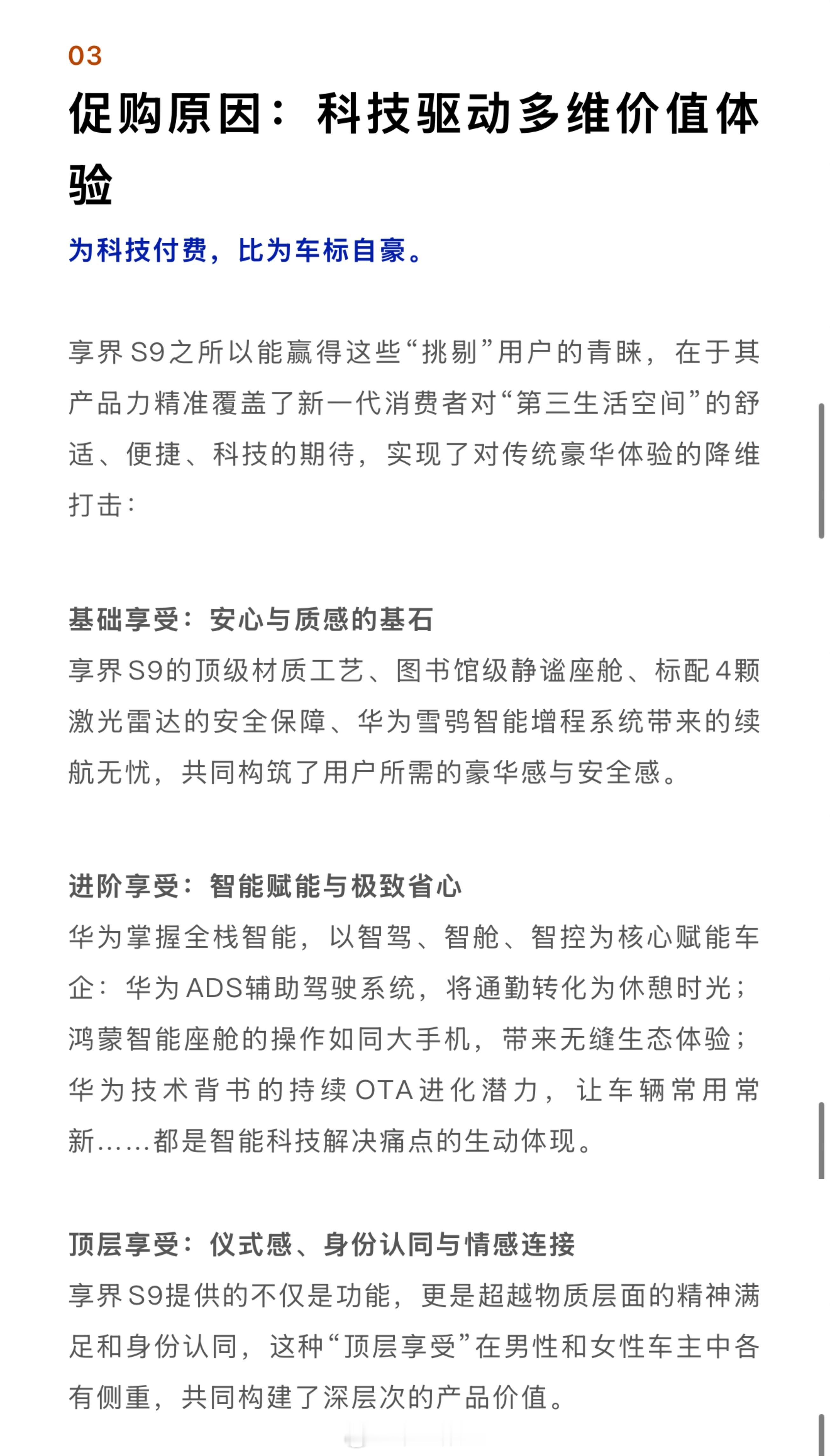 03

促购原因：科技驱动多维价值体验

为科技付费，比为车标自豪。

享界S9之所以能赢得这些“挑剔”用户的青睐，在于其产品力精准覆盖了新一代消费者对“第三生活空间”的舒适、便捷、科技的期待，实现了对传统豪华体验的降维打击：

基础享受：安心与质感的基石
享界S9的顶级材质工艺、图书馆级静谧座舱、标配4颗激光雷达的安全保障、华为雪鸮智能增程系统带来的续航无忧，共同构筑了用户所需的豪华感与安全感。

进阶享受：智能赋能与极致省心
华为掌握全栈智能，以智驾、智舱、智控为核心赋能车企：华为ADS辅助驾驶系统，将通勤转化为休憩时光；鸿蒙智能座舱的操作如同大手机，带来无缝生态体验；华为技术背书的持续OTA进化潜力，让车辆常用常新……都是智能科技解决痛点的生动体现。

顶层享受：仪式感、身份认同与情感连接
享界S9提供的不仅是功能，更是超越物质层面的精神满足和身份认同，这种“顶层享受”在男性和女性车主中各有侧重，共同构建了深层次的产品价值。